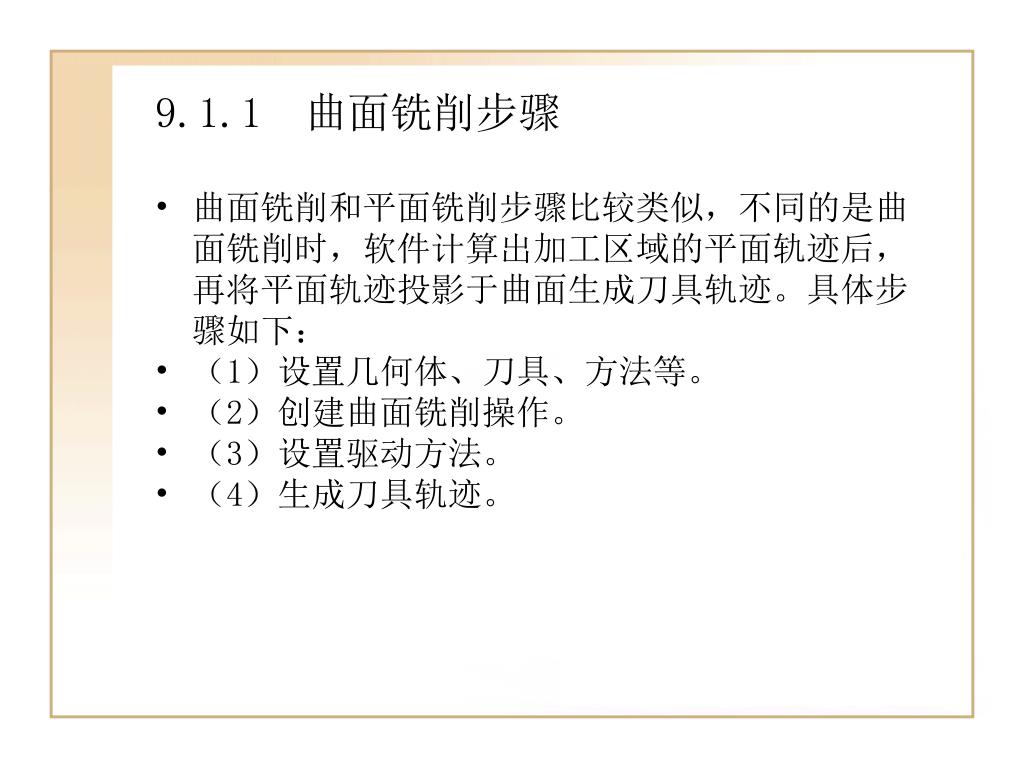 9.1.1　曲面铣削步骤

• 曲面铣削和平面铣削步骤比较类似，不同的是曲面铣削时，软件计算出加工区域的平面轨迹后，再将平面轨迹投影于曲面生成刀具轨迹。具体步骤如下：
• （1）设置几何体、刀具、方法等。
• （2）创建曲面铣削操作。
• （3）设置驱动方法。
• （4）生成刀具轨迹。